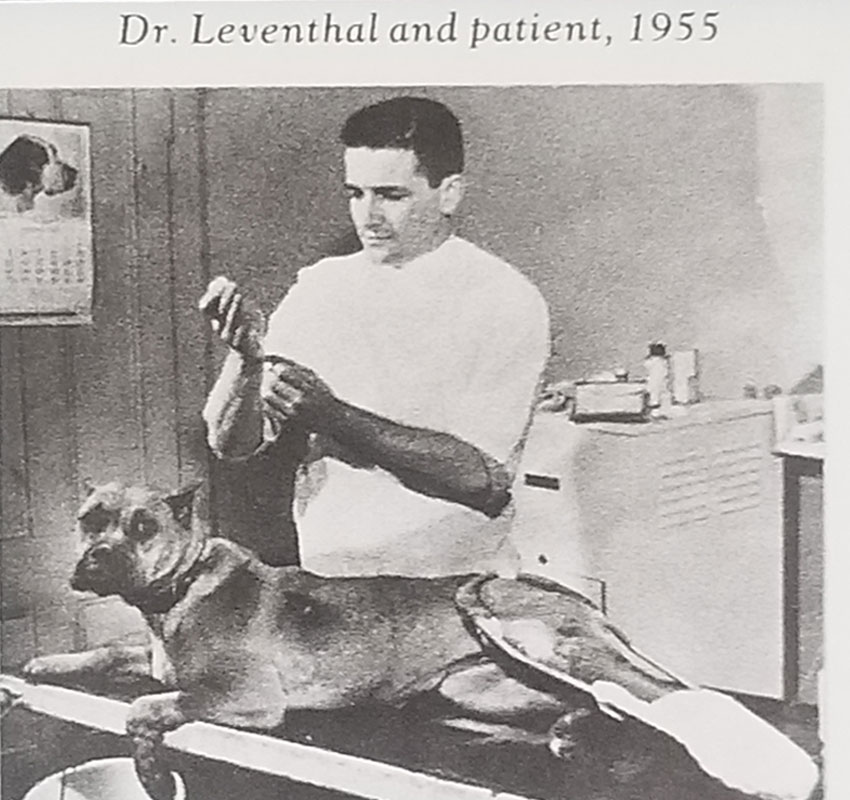 Dr. Leventhal and patient, 1955